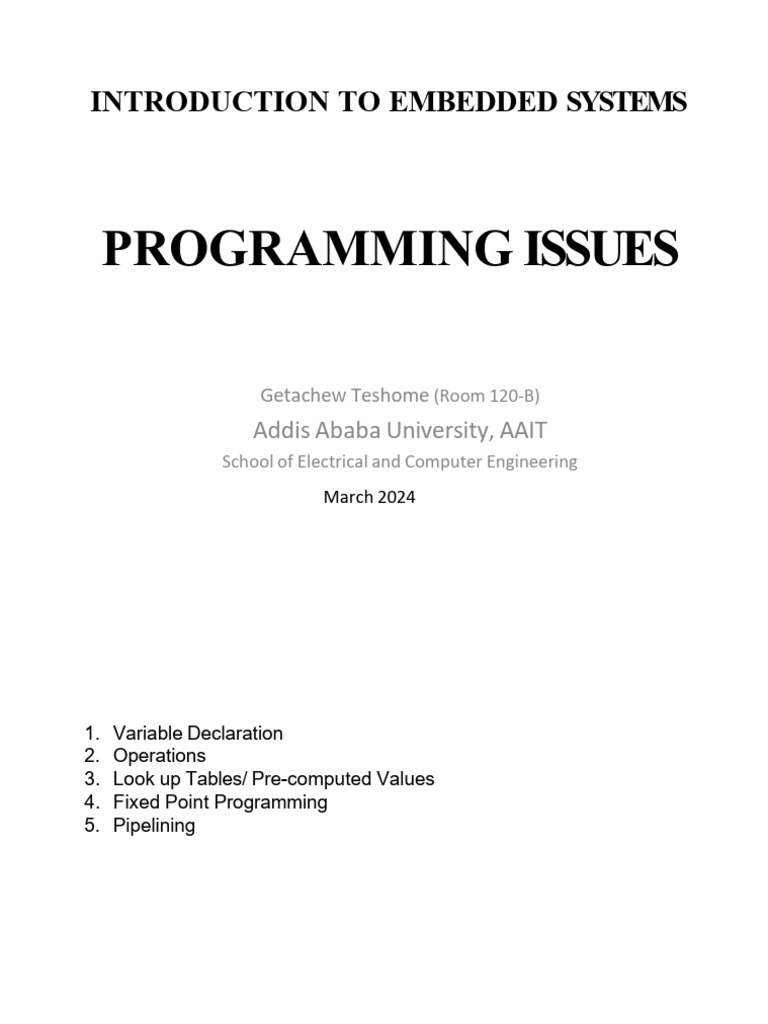 INTRODUCTION TO EMBEDDED SYSTEMS

PROGRAMMING ISSUES

Getachew Teshome (Room 120-B)
Addis Ababa University, AAIT
School of Electrical and Computer Engineering
March 2024

1. Variable Declaration
2. Operations
3. Look up Tables/ Pre-computed Values
4. Fixed Point Programming
5. Pipelining